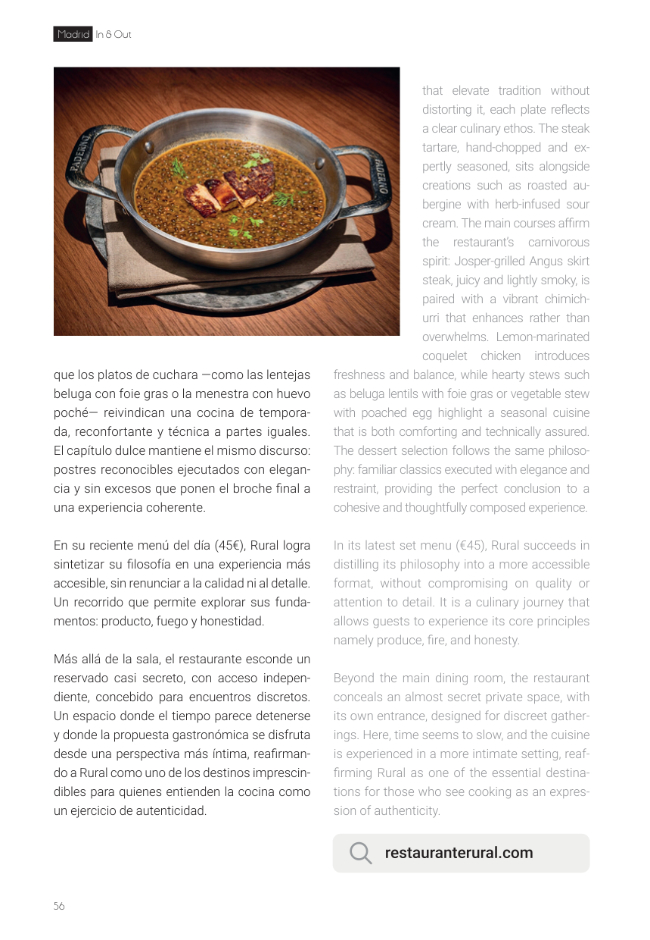 Madrid In & Out

PADERNO

PADERNO

que los platos de cuchara —como las lentejas beluga con foie gras o la menestra con huevo poché— reivindican una cocina de temporada, reconfortante y técnica a partes iguales. El capítulo dulce mantiene el mismo discurso: postres reconocibles ejecutados con elegancia y sin excesos que ponen el broche final a una experiencia coherente.

En su reciente menú del día (45€), Rural logra sintetizar su filosofía en una experiencia más accesible, sin renunciar a la calidad ni al detalle. Un recorrido que permite explorar sus fundamentos: producto, fuego y honestidad.

Más allá de la sala, el restaurante esconde un reservado casi secreto, con acceso independiente, concebido para encuentros discretos. Un espacio donde el tiempo parece detenerse y donde la propuesta gastronómica se disfruta desde una perspectiva más íntima, reafirmando a Rural como uno de los destinos imprescindibles para quienes entienden la cocina como un ejercicio de autenticidad.

that elevate tradition without distorting it, each plate reflects a clear culinary ethos. The steak tartare, hand-chopped and expertly seasoned, sits alongside creations such as roasted aubergine with herb-infused sour cream. The main courses affirm the restaurant's carnivorous spirit: Josper-grilled Angus skirt steak, juicy and lightly smoky, is paired with a vibrant chimichurri that enhances rather than overwhelms. Lemon-marinated coquelet chicken introduces freshness and balance, while hearty stews such as beluga lentils with foie gras or vegetable stew with poached egg highlight a seasonal cuisine that is both comforting and technically assured. The dessert selection follows the same philosophy: familiar classics executed with elegance and restraint, providing the perfect conclusion to a cohesive and thoughtfully composed experience.

In its latest set menu (€45), Rural succeeds in distilling its philosophy into a more accessible format, without compromising on quality or attention to detail. It is a culinary journey that allows guests to experience its core principles namely produce, fire, and honesty.

Beyond the main dining room, the restaurant conceals an almost secret private space, with its own entrance, designed for discreet gatherings. Here, time seems to slow, and the cuisine is experienced in a more intimate setting, reaffirming Rural as one of the essential destinations for those who see cooking as an expression of authenticity.

restauranterural.com

56